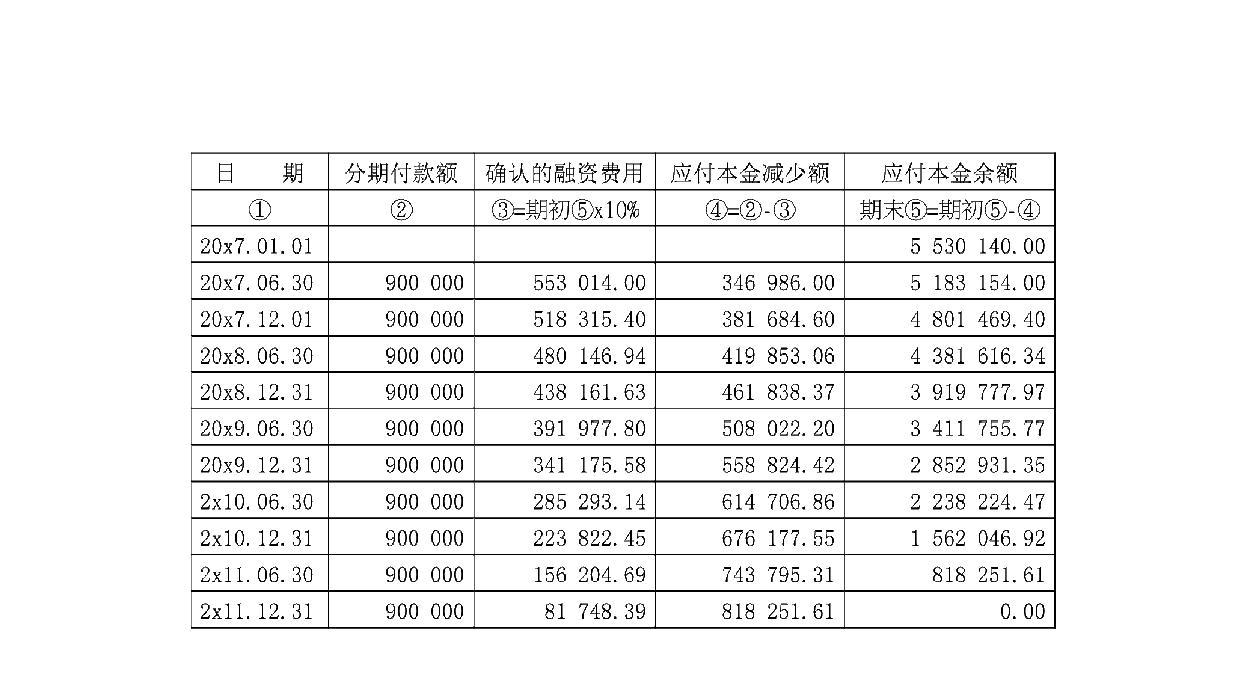 | 日　　期 | 分期付款额 | 确认的融资费用 | 应付本金减少额 | 应付本金余额 |
|---|---|---|---|---|
| ① | ② | ③=期初⑤x10% | ④=②-③ | 期末⑤=期初⑤-④ |
| 20x7.01.01 | | | | 5 530 140.00 |
| 20x7.06.30 | 900 000 | 553 014.00 | 346 986.00 | 5 183 154.00 |
| 20x7.12.01 | 900 000 | 518 315.40 | 381 684.60 | 4 801 469.40 |
| 20x8.06.30 | 900 000 | 480 146.94 | 419 853.06 | 4 381 616.34 |
| 20x8.12.31 | 900 000 | 438 161.63 | 461 838.37 | 3 919 777.97 |
| 20x9.06.30 | 900 000 | 391 977.80 | 508 022.20 | 3 411 755.77 |
| 20x9.12.31 | 900 000 | 341 175.58 | 558 824.42 | 2 852 931.35 |
| 2x10.06.30 | 900 000 | 285 293.14 | 614 706.86 | 2 238 224.47 |
| 2x10.12.31 | 900 000 | 223 822.45 | 676 177.55 | 1 562 046.92 |
| 2x11.06.30 | 900 000 | 156 204.69 | 743 795.31 | 818 251.61 |
| 2x11.12.31 | 900 000 | 81 748.39 | 818 251.61 | 0.00 |